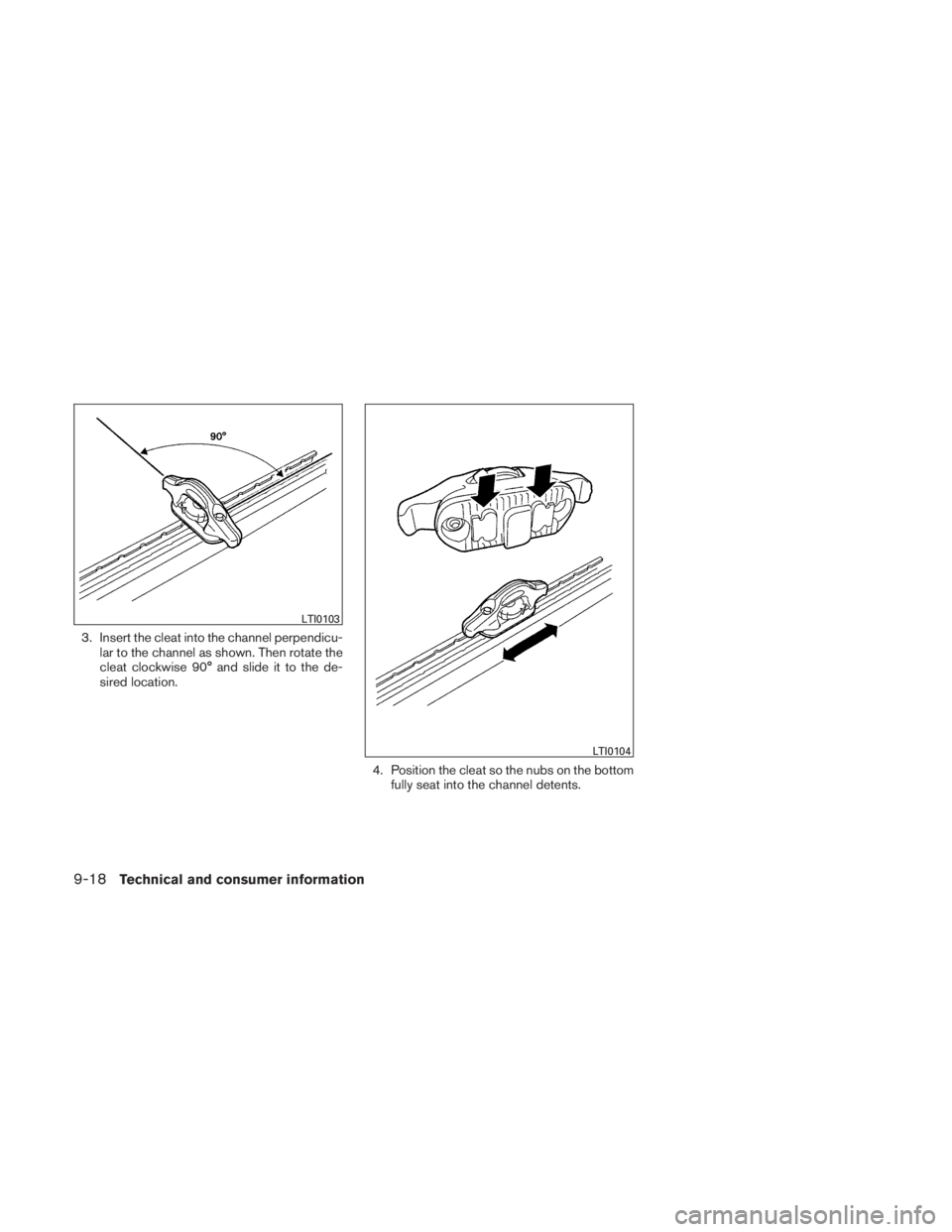 90°

LTI0103

3. Insert the cleat into the channel perpendicular to the channel as shown. Then rotate the cleat clockwise 90° and slide it to the desired location.

LTI0104

4. Position the cleat so the nubs on the bottom fully seat into the channel detents.

9-18 Technical and consumer information

carmanualsonline.info